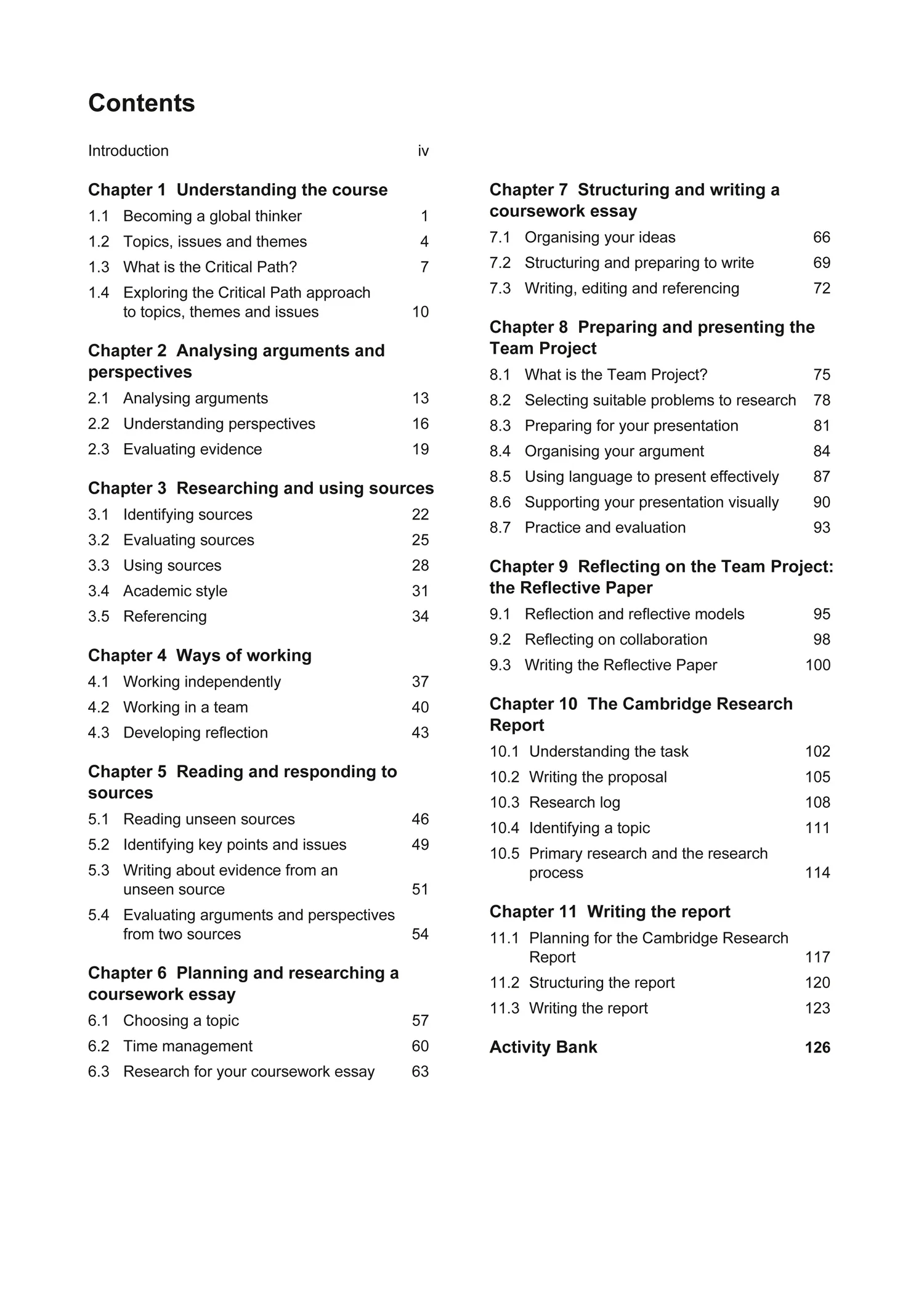 Contents

Introduction iv

Chapter 1 Understanding the course
1.1 Becoming a global thinker 1
1.2 Topics, issues and themes 4
1.3 What is the Critical Path? 7
1.4 Exploring the Critical Path approach to topics, themes and issues 10

Chapter 2 Analysing arguments and perspectives
2.1 Analysing arguments 13
2.2 Understanding perspectives 16
2.3 Evaluating evidence 19

Chapter 3 Researching and using sources
3.1 Identifying sources 22
3.2 Evaluating sources 25
3.3 Using sources 28
3.4 Academic style 31
3.5 Referencing 34

Chapter 4 Ways of working
4.1 Working independently 37
4.2 Working in a team 40
4.3 Developing reflection 43

Chapter 5 Reading and responding to sources
5.1 Reading unseen sources 46
5.2 Identifying key points and issues 49
5.3 Writing about evidence from an unseen source 51
5.4 Evaluating arguments and perspectives from two sources 54

Chapter 6 Planning and researching a coursework essay
6.1 Choosing a topic 57
6.2 Time management 60
6.3 Research for your coursework essay 63

Chapter 7 Structuring and writing a coursework essay
7.1 Organising your ideas 66
7.2 Structuring and preparing to write 69
7.3 Writing, editing and referencing 72

Chapter 8 Preparing and presenting the Team Project
8.1 What is the Team Project? 75
8.2 Selecting suitable problems to research 78
8.3 Preparing for your presentation 81
8.4 Organising your argument 84
8.5 Using language to present effectively 87
8.6 Supporting your presentation visually 90
8.7 Practice and evaluation 93

Chapter 9 Reflecting on the Team Project: the Reflective Paper
9.1 Reflection and reflective models 95
9.2 Reflecting on collaboration 98
9.3 Writing the Reflective Paper 100

Chapter 10 The Cambridge Research Report
10.1 Understanding the task 102
10.2 Writing the proposal 105
10.3 Research log 108
10.4 Identifying a topic 111
10.5 Primary research and the research process 114

Chapter 11 Writing the report
11.1 Planning for the Cambridge Research Report 117
11.2 Structuring the report 120
11.3 Writing the report 123

Activity Bank 126